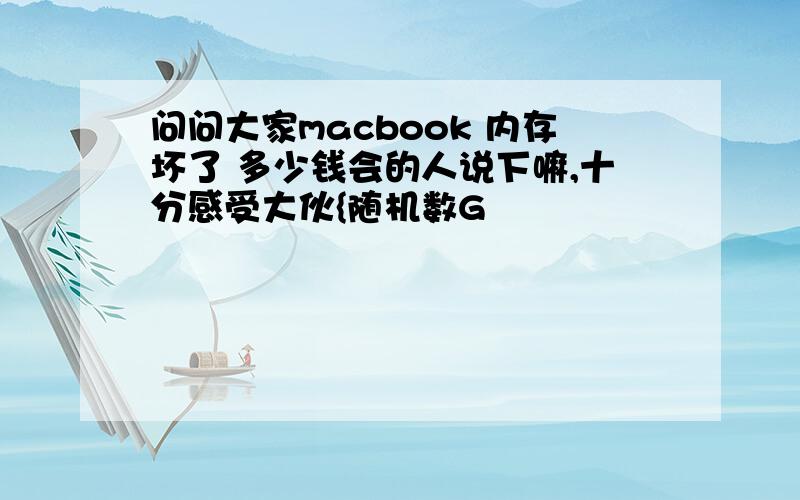 问问大家macbook 内存坏了 多少钱会的人说下嘛,十分感受大伙{随机数G